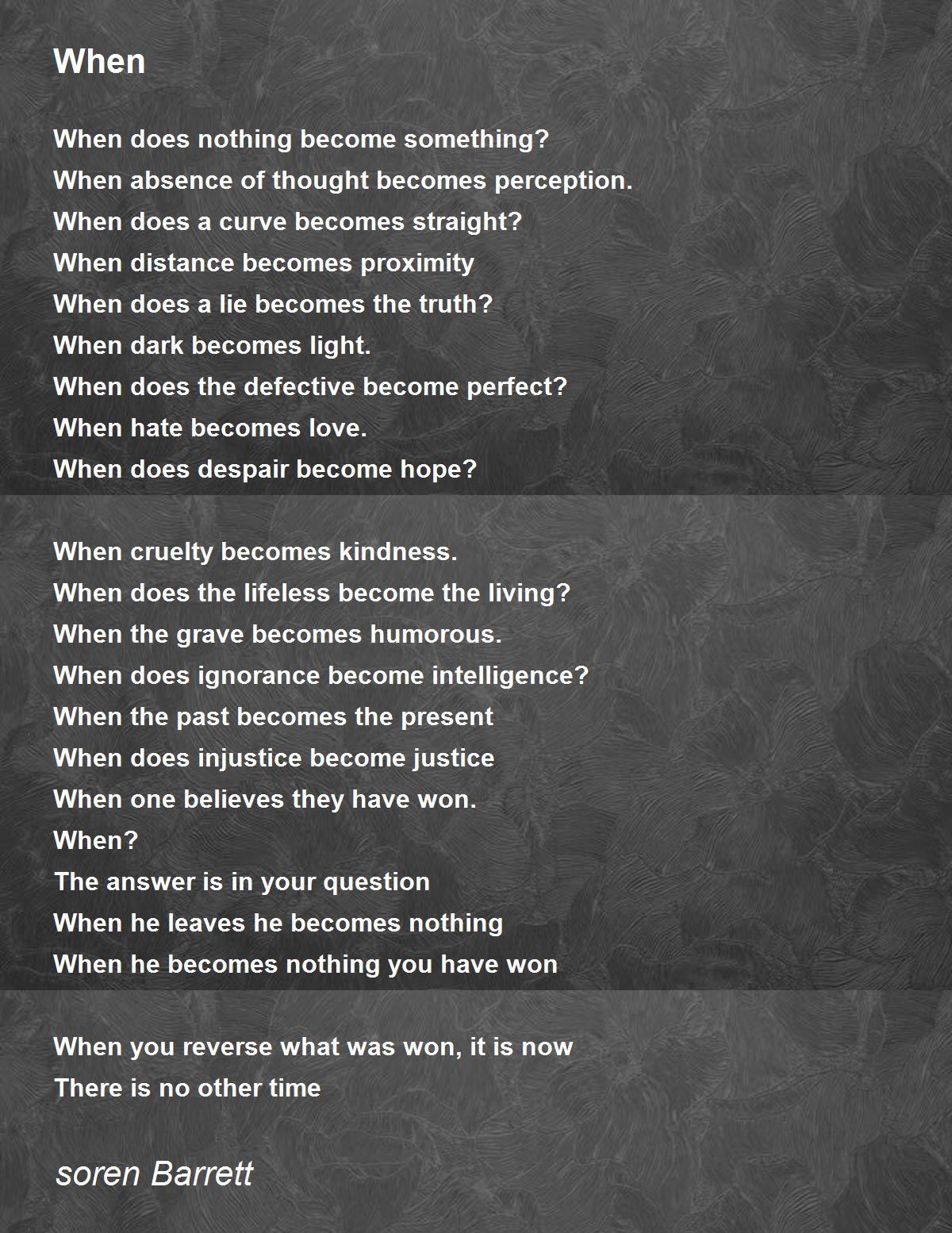 When

When does nothing become something?
When absence of thought becomes perception.
When does a curve becomes straight?
When distance becomes proximity
When does a lie becomes the truth?
When dark becomes light.
When does the defective become perfect?
When hate becomes love.
When does despair become hope?

When cruelty becomes kindness.
When does the lifeless become the living?
When the grave becomes humorous.
When does ignorance become intelligence?
When the past becomes the present
When does injustice become justice
When one believes they have won.
When?
The answer is in your question
When he leaves he becomes nothing
When he becomes nothing you have won

When you reverse what was won, it is now
There is no other time

soren Barrett